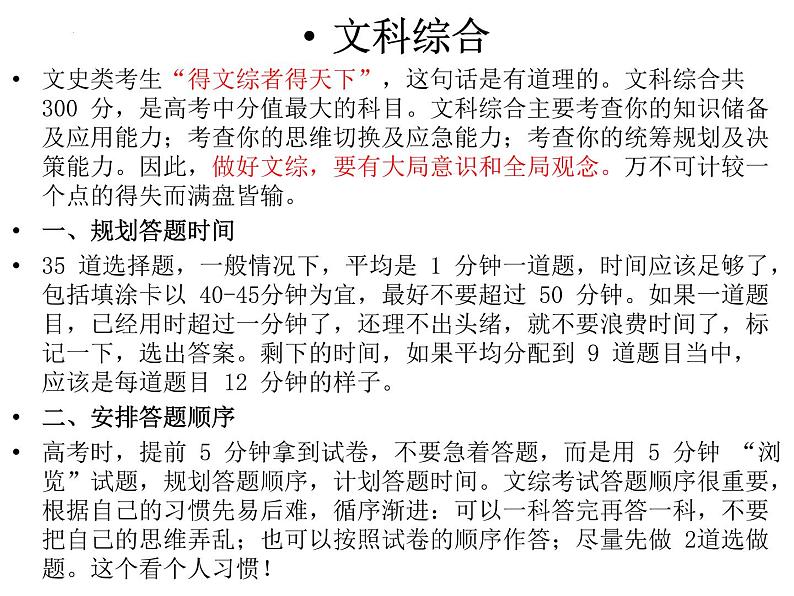 • 文科综合

• 文史类考生“得文综者得天下”，这句话是有道理的。文科综合共 300 分，是高考中分值最大的科目。文科综合主要考查你的知识储备及应用能力；考查你的思维切换及应急能力；考查你的统筹规划及决策能力。因此，做好文综，要有大局意识和全局观念。万不可计较一个点的得失而满盘皆输。

• 一、规划答题时间

• 35 道选择题，一般情况下，平均是 1 分钟一道题，时间应该足够了，包括填涂卡以 40-45分钟为宜，最好不要超过 50 分钟。如果一道题目，已经用时超过一分钟了，还理不出头绪，就不要浪费时间了，标记一下，选出答案。剩下的时间，如果平均分配到 9 道题目当中，应该是每道题目 12 分钟的样子。

• 二、安排答题顺序

• 高考时，提前 5 分钟拿到试卷，不要急着答题，而是用 5 分钟 “浏览”试题，规划答题顺序，计划答题时间。文综考试答题顺序很重要，根据自己的习惯先易后难，循序渐进：可以一科答完再答一科，不要把自己的思维弄乱；也可以按照试卷的顺序作答；尽量先做 2道选做题。这个看个人习惯！